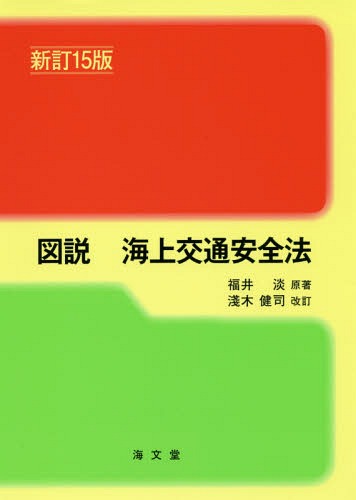 新訂15版

図説　海上交通安全法

福井　淡 原著
淺木 健司 改訂

海文堂